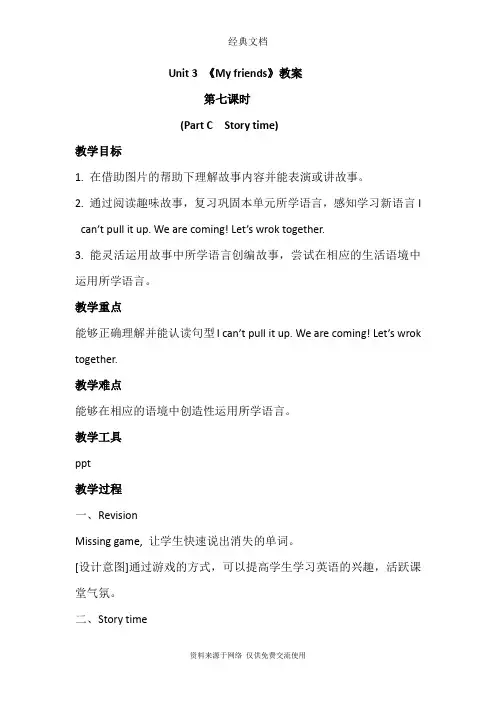 经典文档

Unit 3 《My friends》教案

第七课时

(Part C Story time)

教学目标

1. 在借助图片的帮助下理解故事内容并能表演或讲故事。

2. 通过阅读趣味故事，复习巩固本单元所学语言，感知学习新语言 I can't pull it up. We are coming! Let's wrok together.

3. 能灵活运用故事中所学语言创编故事，尝试在相应的生活语境中运用所学语言。

教学重点

能够正确理解并能认读句型 I can't pull it up. We are coming! Let's wrok together.

教学难点

能够在相应的语境中创造性运用所学语言。

教学工具

ppt

教学过程

一、Revision

Missing game, 让学生快速说出消失的单词。

[设计意图]通过游戏的方式，可以提高学生学习英语的兴趣，活跃课堂气氛。

二、Story time

资料来源于网络 仅供免费交流使用